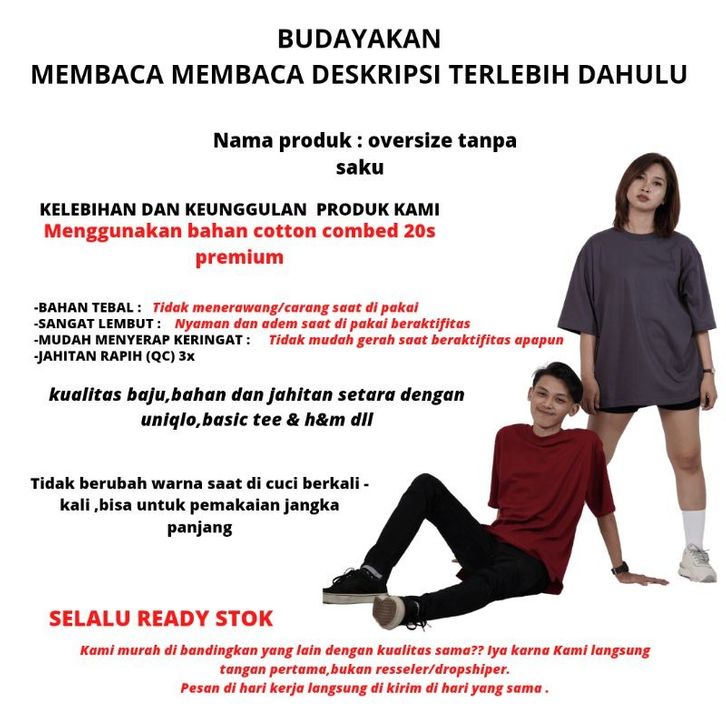 BUDAYAKAN
MEMBACA MEMBACA DESKRIPSI TERLEBIH DAHULU

Nama produk : oversize tanpa saku

KELEBIHAN DAN KEUNGGULAN PRODUK KAMI
Menggunakan bahan cotton combed 20s premium

-BAHAN TEBAL : Tidak menerawang/carang saat di pakai
-SANGAT LEMBUT : Nyaman dan adem saat di pakai beraktifitas
-MUDAH MENYERAP KERINGAT : Tidak mudah gerah saat beraktifitas apapun
-JAHITAN RAPIH (QC) 3x

kualitas baju,bahan dan jahitan setara dengan uniqlo,basic tee & h&m dll

Tidak berubah warna saat di cuci berkali - kali ,bisa untuk pemakaian jangka panjang

SELALU READY STOK

Kami murah di bandingkan yang lain dengan kualitas sama?? Iya karna Kami langsung tangan pertama,bukan resseler/dropshiper.
Pesan di hari kerja langsung di kirim di hari yang sama .